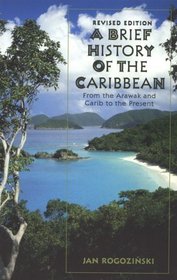 REVISED EDITION
A BRIEF HISTORY OF THE CARIBBEAN
From the Arawak and Carib to the Present

JAN ROGOZIŃSKI